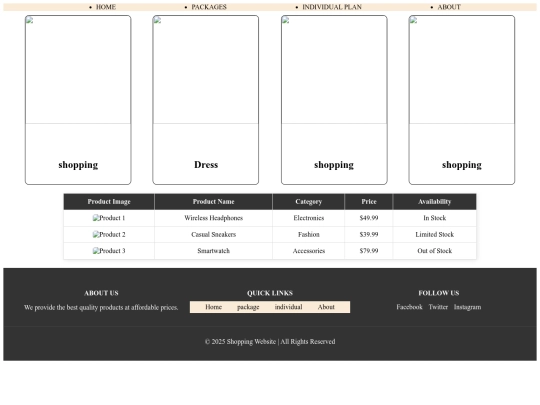 • HOME • PACKAGES • INDIVIDUAL PLAN • ABOUT

shopping

Dress

shopping

shopping

| Product Image | Product Name | Category | Price | Availability |
|---|---|---|---|---|
| Product 1 | Wireless Headphones | Electronics | $49.99 | In Stock |
| Product 2 | Casual Sneakers | Fashion | $39.99 | Limited Stock |
| Product 3 | Smartwatch | Accessories | $79.99 | Out of Stock |

ABOUT US

We provide the best quality products at affordable prices.

QUICK LINKS

Home package individual About

FOLLOW US

Facebook Twitter Instagram

© 2025 Shopping Website | All Rights Reserved